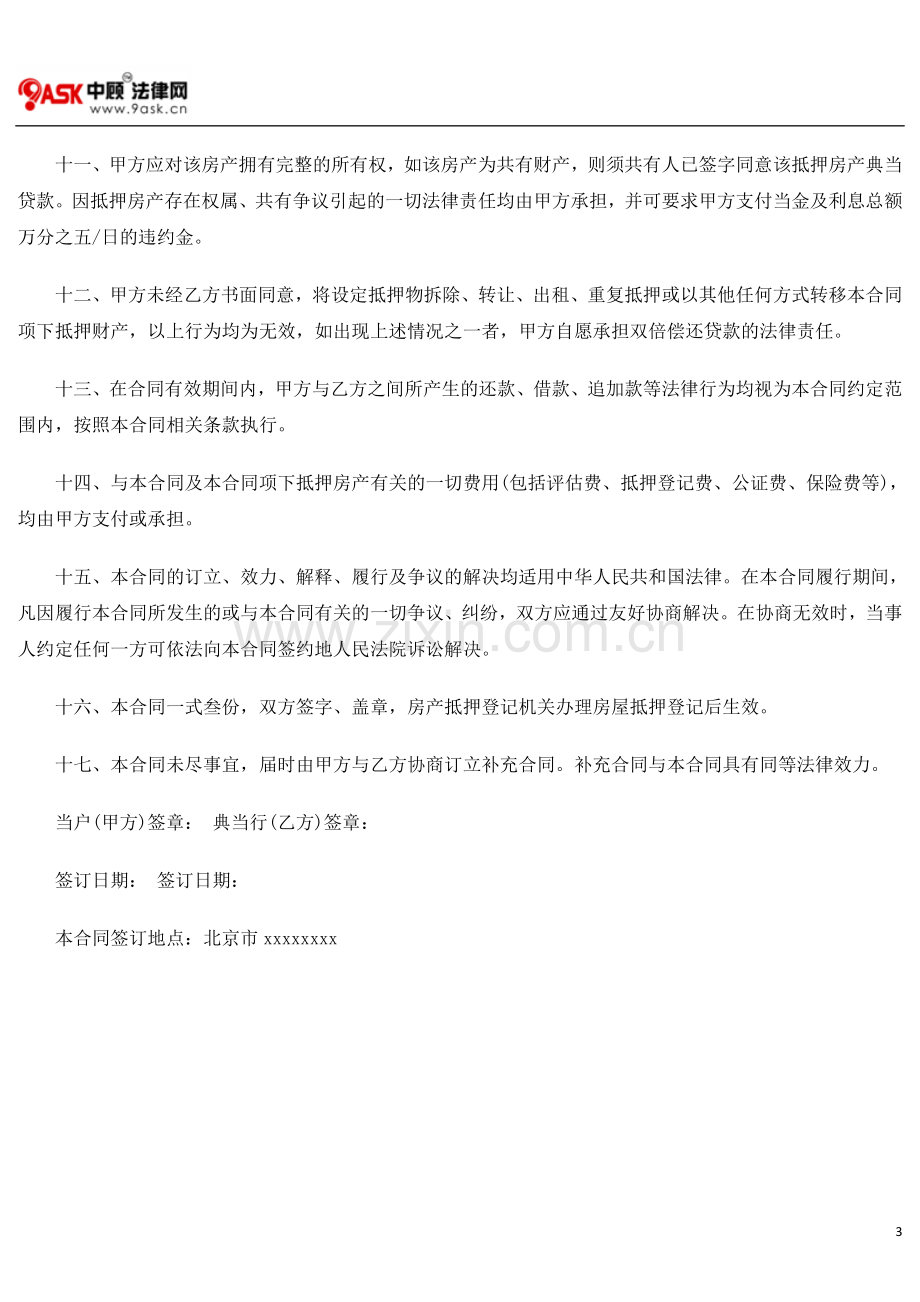 9ASK中顾法律网
www.9ask.cn

十一、甲方应对该房产拥有完整的所有权，如该房产为共有财产，则须共有人已签字同意该抵押房产典当贷款。因抵押房产存在权属、共有争议引起的一切法律责任均由甲方承担，并可要求甲方支付当金及利息总额万分之五/日的违约金。

十二、甲方未经乙方书面同意，将设定抵押物拆除、转让、出租、重复抵押或以其他任何方式转移本合同项下抵押财产，以上行为均为无效，如出现上述情况之一者，甲方自愿承担双倍偿还贷款的法律责任。

十三、在合同有效期间内，甲方与乙方之间所产生的还款、借款、追加款等法律行为均视为本合同约定范围内，按照本合同相关条款执行。

十四、与本合同及本合同项下抵押房产有关的一切费用(包括评估费、抵押登记费、公证费、保险费等)，均由甲方支付或承担。

十五、本合同的订立、效力、解释、履行及争议的解决均适用中华人民共和国法律。在本合同履行期间，凡因履行本合同所发生的或与本合同有关的一切争议、纠纷，双方应通过友好协商解决。在协商无效时，当事人约定任何一方可依法向本合同签约地人民法院诉讼解决。

十六、本合同一式叁份，双方签字、盖章，房产抵押登记机关办理房屋抵押登记后生效。

十七、本合同未尽事宜，届时由甲方与乙方协商订立补充合同。补充合同与本合同具有同等法律效力。

当户(甲方)签章： 典当行(乙方)签章：

签订日期： 签订日期：

本合同签订地点：北京市xxxxxxxx

3

www.zixin.com.cn